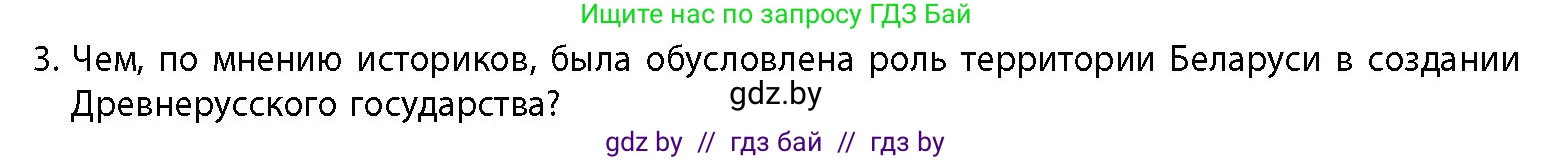 Ищите нас по запросу ГДЗ Бай

3. Чем, по мнению историков, была обусловлена роль территории Беларуси в создании Древнерусского государства?

gdz.by

gdz by // гдз бай // гдз by